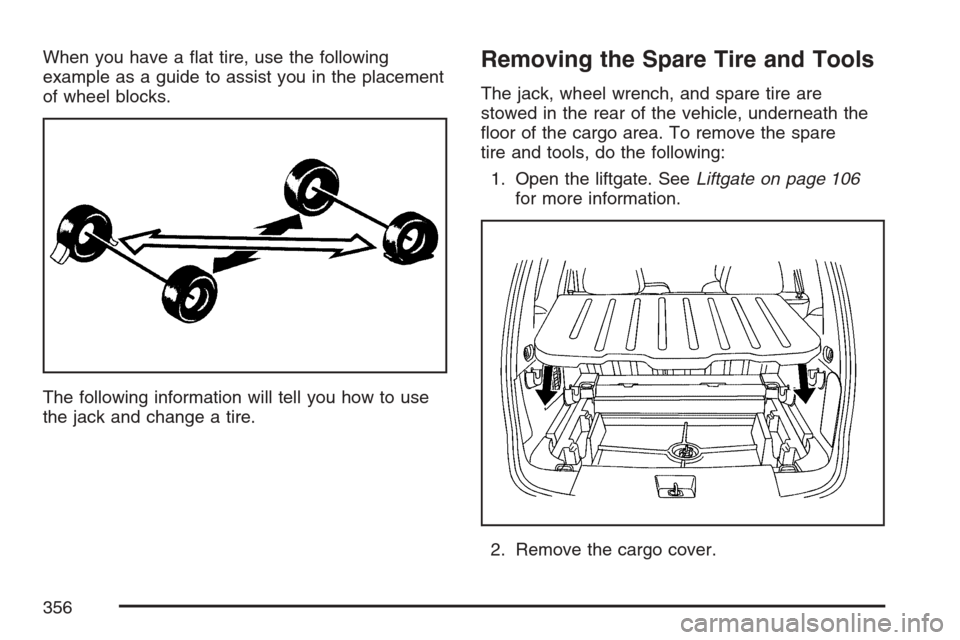 When you have a flat tire, use the following example as a guide to assist you in the placement of wheel blocks.

The following information will tell you how to use the jack and change a tire.

Removing the Spare Tire and Tools

The jack, wheel wrench, and spare tire are stowed in the rear of the vehicle, underneath the floor of the cargo area. To remove the spare tire and tools, do the following:

1. Open the liftgate. See Liftgate on page 106 for more information.

2. Remove the cargo cover.

356

carmanualsonline.info